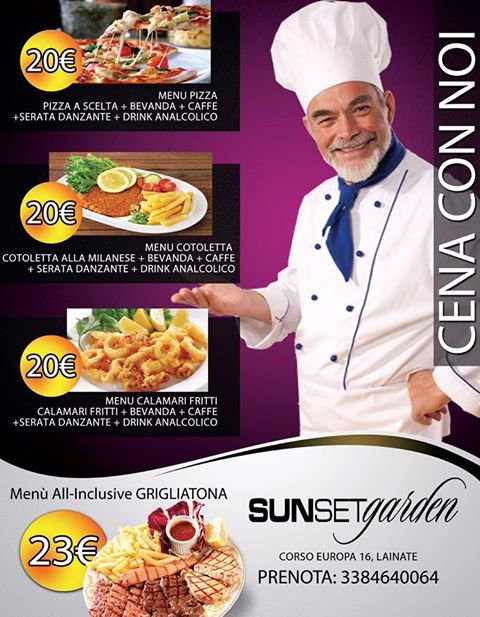 20€

MENU PIZZA
PIZZA A SCELTA + BEVANDA + CAFFE
+SERATA DANZANTE + DRINK ANALCOLICO

20€

MENU COTOLETTA
COTOLETTA ALLA MILANESE + BEVANDA + CAFFE
+ SERATA DANZANTE + DRINK ANALCOLICO

20€

MENU CALAMARI FRITTI
CALAMARI FRITTI + BEVANDA + CAFFE
+SERATA DANZANTE + DRINK ANALCOLICO

CENA CON NOI

Menù All-Inclusive GRIGLIATONA

23€

SUNSETgarden

CORSO EUROPA 16, LAINATE
PRENOTA: 3384640064